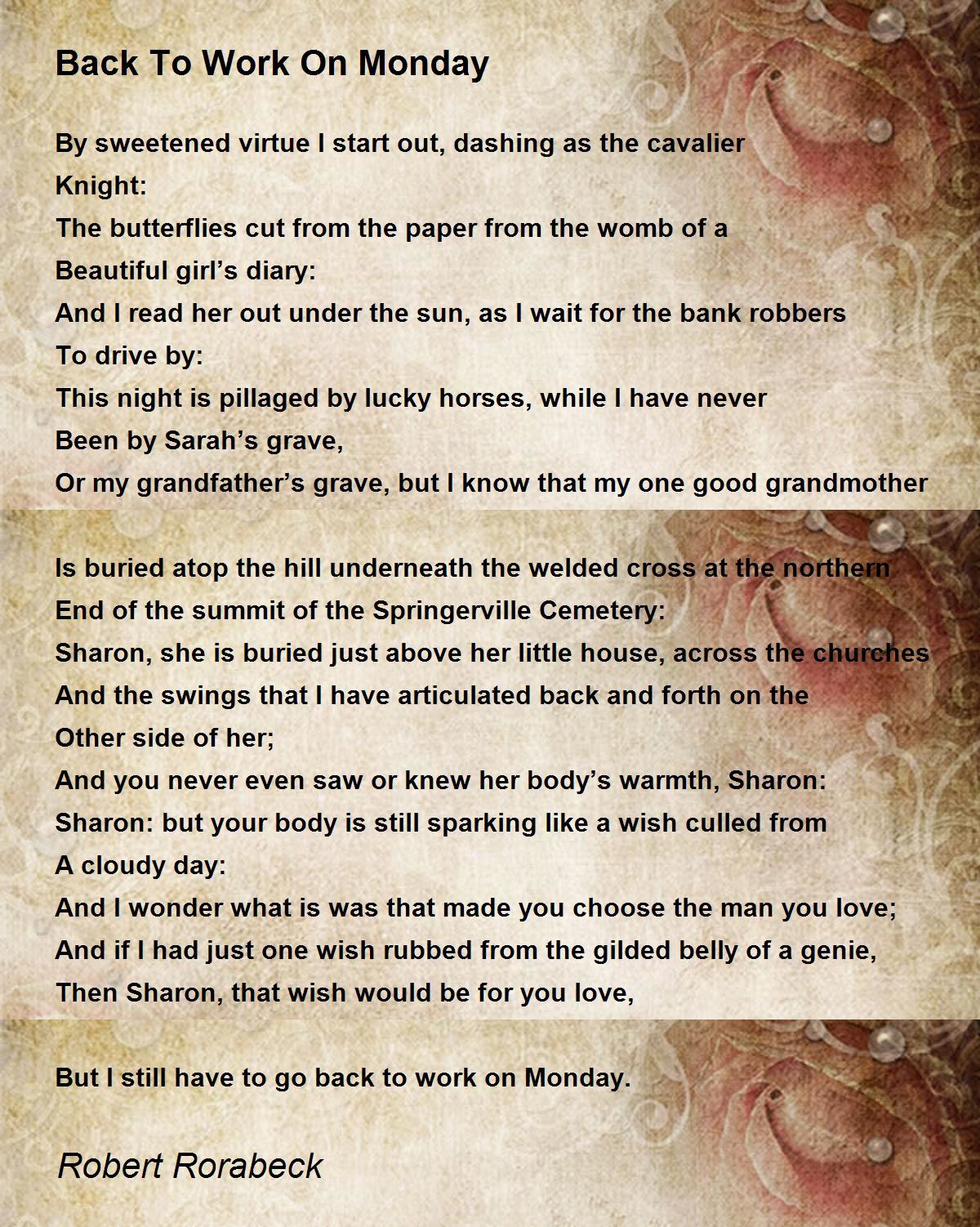 Back To Work On Monday

By sweetened virtue I start out, dashing as the cavalier
Knight:
The butterflies cut from the paper from the womb of a
Beautiful girl’s diary:
And I read her out under the sun, as I wait for the bank robbers
To drive by:
This night is pillaged by lucky horses, while I have never
Been by Sarah’s grave,
Or my grandfather’s grave, but I know that my one good grandmother

Is buried atop the hill underneath the welded cross at the northern
End of the summit of the Springerville Cemetery:
Sharon, she is buried just above her little house, across the churches
And the swings that I have articulated back and forth on the
Other side of her;
And you never even saw or knew her body’s warmth, Sharon:
Sharon: but your body is still sparking like a wish culled from
A cloudy day:
And I wonder what is was that made you choose the man you love;
And if I had just one wish rubbed from the gilded belly of a genie,
Then Sharon, that wish would be for you love,

But I still have to go back to work on Monday.

Robert Rorabeck